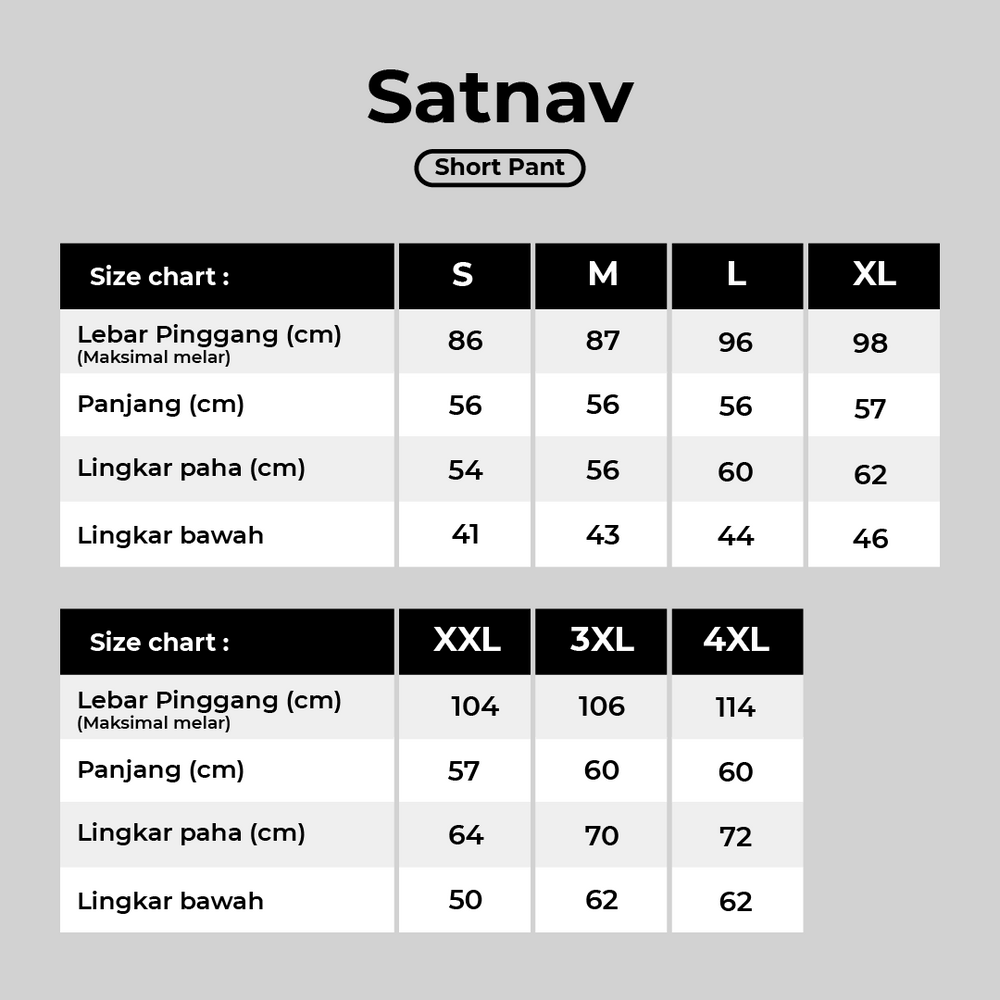 Satnav

Short Pant

| Size chart : | S | M | L | XL |
|---|---|---|---|---|
| Lebar Pinggang (cm) (Maksimal melar) | 86 | 87 | 96 | 98 |
| Panjang (cm) | 56 | 56 | 56 | 57 |
| Lingkar paha (cm) | 54 | 56 | 60 | 62 |
| Lingkar bawah | 41 | 43 | 44 | 46 |

| Size chart : | XXL | 3XL | 4XL |
|---|---|---|---|
| Lebar Pinggang (cm) (Maksimal melar) | 104 | 106 | 114 |
| Panjang (cm) | 57 | 60 | 60 |
| Lingkar paha (cm) | 64 | 70 | 72 |
| Lingkar bawah | 50 | 62 | 62 |